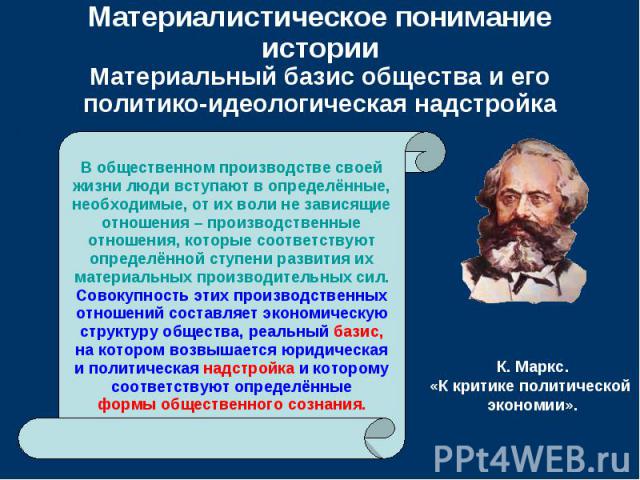 Материалистическое понимание истории
Материальный базис общества и его политико-идеологическая надстройка

В общественном производстве своей жизни люди вступают в определённые, необходимые, от их воли не зависящие отношения – производственные отношения, которые соответствуют определённой ступени развития их материальных производительных сил. Совокупность этих производственных отношений составляет экономическую структуру общества, реальный базис, на котором возвышается юридическая и политическая надстройка и которому соответствуют определённые формы общественного сознания.

К. Маркс.
«К критике политической экономии».

PPt4WEB.ru